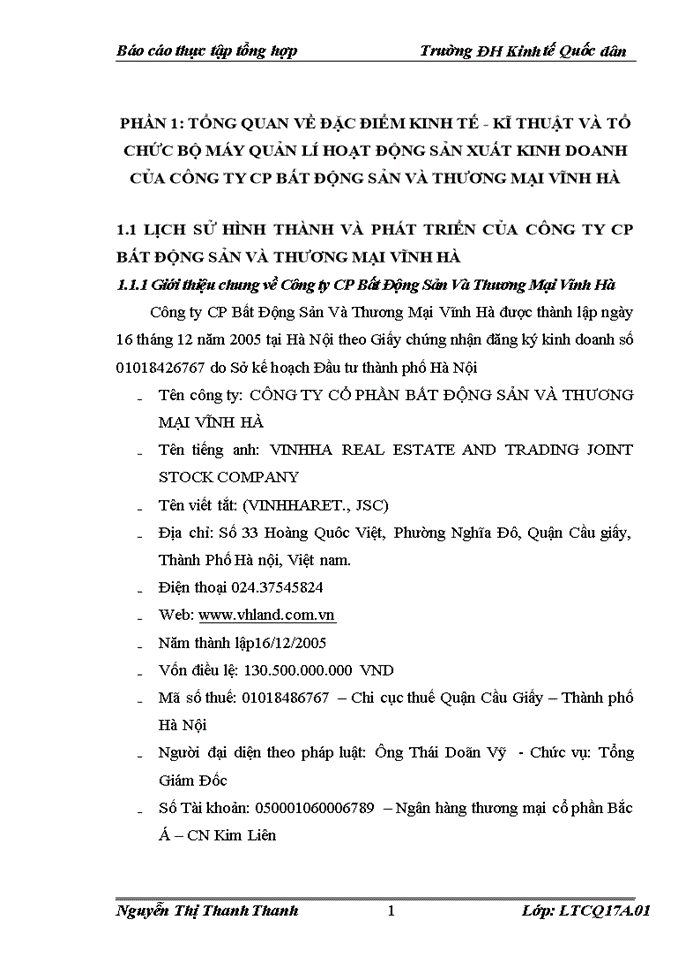 Báo cáo thực tập tổng hợp Trường ĐH Kinh tế Quốc dân

PHẦN 1: TỔNG QUAN VỀ ĐẶC ĐIỂM KINH TẾ - KĨ THUẬT VÀ TỔ CHỨC BỘ MÁY QUẢN LÍ HOẠT ĐỘNG SẢN XUẤT KINH DOANH CỦA CÔNG TY CP BẤT ĐỘNG SẢN VÀ THƯƠNG MẠI VĨNH HÀ

1.1 LỊCH SỬ HÌNH THÀNH VÀ PHÁT TRIỂN CỦA CÔNG TY CP BẤT ĐỘNG SẢN VÀ THƯƠNG MẠI VĨNH HÀ

1.1.1 Giới thiệu chung về Công ty CP Bất Động Sản Và Thương Mại Vĩnh Hà

Công ty CP Bất Động Sản Và Thương Mại Vĩnh Hà được thành lập ngày 16 tháng 12 năm 2005 tại Hà Nội theo Giấy chứng nhận đăng ký kinh doanh số 01018426767 do Sở kế hoạch Đầu tư thành phố Hà Nội

- Tên công ty: CÔNG TY CỔ PHẦN BẤT ĐỘNG SẢN VÀ THƯƠNG MẠI VĨNH HÀ
- Tên tiếng anh: VINHHA REAL ESTATE AND TRADING JOINT STOCK COMPANY
- Tên viết tắt: (VINHHARET., JSC)
- Địa chỉ: Số 33 Hoàng Quốc Việt, Phường Nghĩa Đô, Quận Cầu giấy, Thành Phố Hà nội, Việt nam.
- Điện thoại 024.37545824
- Web: www.vhland.com.vn
- Năm thành lập16/12/2005
- Vốn điều lệ: 130.500.000.000 VND
- Mã số thuế: 01018486767 – Chi cục thuế Quận Cầu Giấy – Thành phố Hà Nội
- Người đại diện theo pháp luật: Ông Thái Doãn Vỹ - Chức vụ: Tổng Giám Đốc
- Số Tài khoản: 050001060006789 – Ngân hàng thương mại cổ phần Bắc Á – CN Kim Liên

Nguyễn Thị Thanh Thanh 1 Lớp: LTCQ17A.01